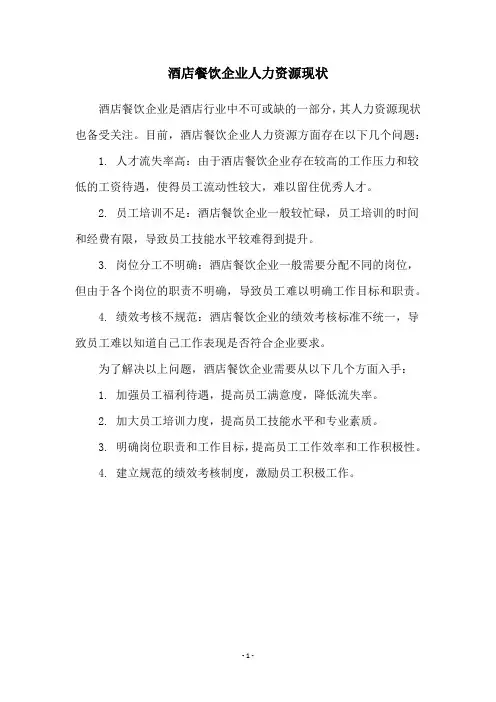 酒店餐饮企业人力资源现状

酒店餐饮企业是酒店行业中不可或缺的一部分，其人力资源现状也备受关注。目前，酒店餐饮企业人力资源方面存在以下几个问题：

1. 人才流失率高：由于酒店餐饮企业存在较高的工作压力和较低的工资待遇，使得员工流动性较大，难以留住优秀人才。

2. 员工培训不足：酒店餐饮企业一般较忙碌，员工培训的时间和经费有限，导致员工技能水平较难得到提升。

3. 岗位分工不明确：酒店餐饮企业一般需要分配不同的岗位，但由于各个岗位的职责不明确，导致员工难以明确工作目标和职责。

4. 绩效考核不规范：酒店餐饮企业的绩效考核标准不统一，导致员工难以知道自己工作表现是否符合企业要求。

为了解决以上问题，酒店餐饮企业需要从以下几个方面入手：

1. 加强员工福利待遇，提高员工满意度，降低流失率。

2. 加大员工培训力度，提高员工技能水平和专业素质。

3. 明确岗位职责和工作目标，提高员工工作效率和工作积极性。

4. 建立规范的绩效考核制度，激励员工积极工作。

- 1 -